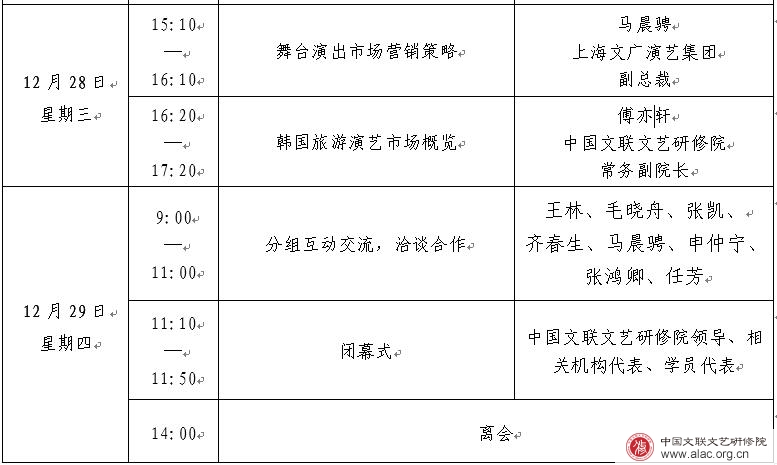 | | | | |
|---|---|---|---|
| 12月28日 星期三 | 15:10 — 16:10 | 舞台演出市场营销策略 | 马晨骋 上海文广演艺集团 副总裁 |
| | 16:20 — 17:20 | 韩国旅游演艺市场概览 | 傅亦轩 中国文联文艺研修院 常务副院长 |
| 12月29日 星期四 | 9:00 — 11:00 | 分组互动交流，洽谈合作 | 王林、毛晓舟、张凯、齐春生、马晨骋、申仲宁、张鸿卿、任芳 |
| | 11:10 — 11:50 | 闭幕式 | 中国文联文艺研修院领导、相关机构代表、学员代表 |
| | 14:00 | 离会 | |

中国文联文艺研修院
www.alac.org.cn